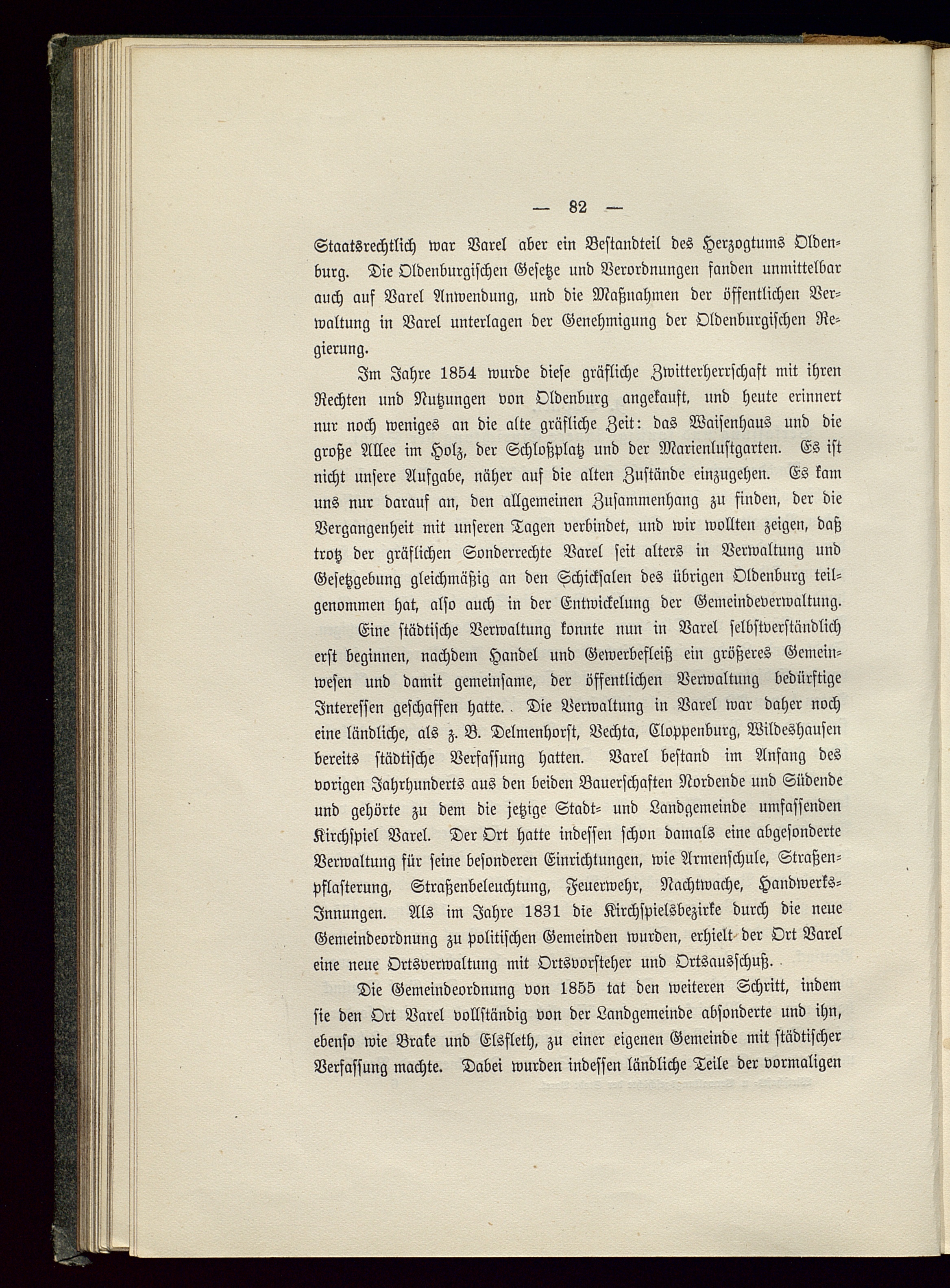 — 82 —

Staatsrechtlich war Varel aber ein Bestandteil des Herzogtums Oldenburg. Die Oldenburgischen Gesetze und Verordnungen fanden unmittelbar auch auf Varel Anwendung, und die Maßnahmen der öffentlichen Verwaltung in Varel unterlagen der Genehmigung der Oldenburgischen Regierung.

Im Jahre 1854 wurde diese gräfliche Zwitterherrschaft mit ihren Rechten und Nutzungen von Oldenburg angekauft, und heute erinnert nur noch weniges an die alte gräfliche Zeit: das Waisenhaus und die große Allee im Holz, der Schloßplatz und der Marienlustgarten. Es ist nicht unsere Aufgabe, näher auf die alten Zustände einzugehen. Es kam uns nur darauf an, den allgemeinen Zusammenhang zu finden, der die Vergangenheit mit unseren Tagen verbindet, und wir wollten zeigen, daß trotz der gräflichen Sonderrechte Varel seit alters in Verwaltung und Gesetzgebung gleichmäßig an den Schicksalen des übrigen Oldenburg teilgenommen hat, also auch in der Entwickelung der Gemeindeverwaltung.

Eine städtische Verwaltung konnte nun in Varel selbstverständlich erst beginnen, nachdem Handel und Gewerbefleiß ein größeres Gemeinwesen und damit gemeinsame, der öffentlichen Verwaltung bedürftige Interessen geschaffen hatte. Die Verwaltung in Varel war daher noch eine ländliche, als z. B. Delmenhorst, Vechta, Cloppenburg, Wildeshausen bereits städtische Verfassung hatten. Varel bestand im Anfang des vorigen Jahrhunderts aus den beiden Bauerschaften Nordende und Südende und gehörte zu dem die jetzige Stadt- und Landgemeinde umfassenden Kirchspiel Varel. Der Ort hatte indessen schon damals eine abgesonderte Verwaltung für seine besonderen Einrichtungen, wie Armenschule, Straßenpflasterung, Straßenbeleuchtung, Feuerwehr, Nachtwache, Handwerks-Innungen. Als im Jahre 1831 die Kirchspielsbezirke durch die neue Gemeindeordnung zu politischen Gemeinden wurden, erhielt der Ort Varel eine neue Ortsverwaltung mit Ortsvorsteher und Ortsausschuß.

Die Gemeindeordnung von 1855 tat den weiteren Schritt, indem sie den Ort Varel vollständig von der Landgemeinde absonderte und ihn, ebenso wie Brake und Elsfleth, zu einer eigenen Gemeinde mit städtischer Verfassung machte. Dabei wurden indessen ländliche Teile der vormaligen